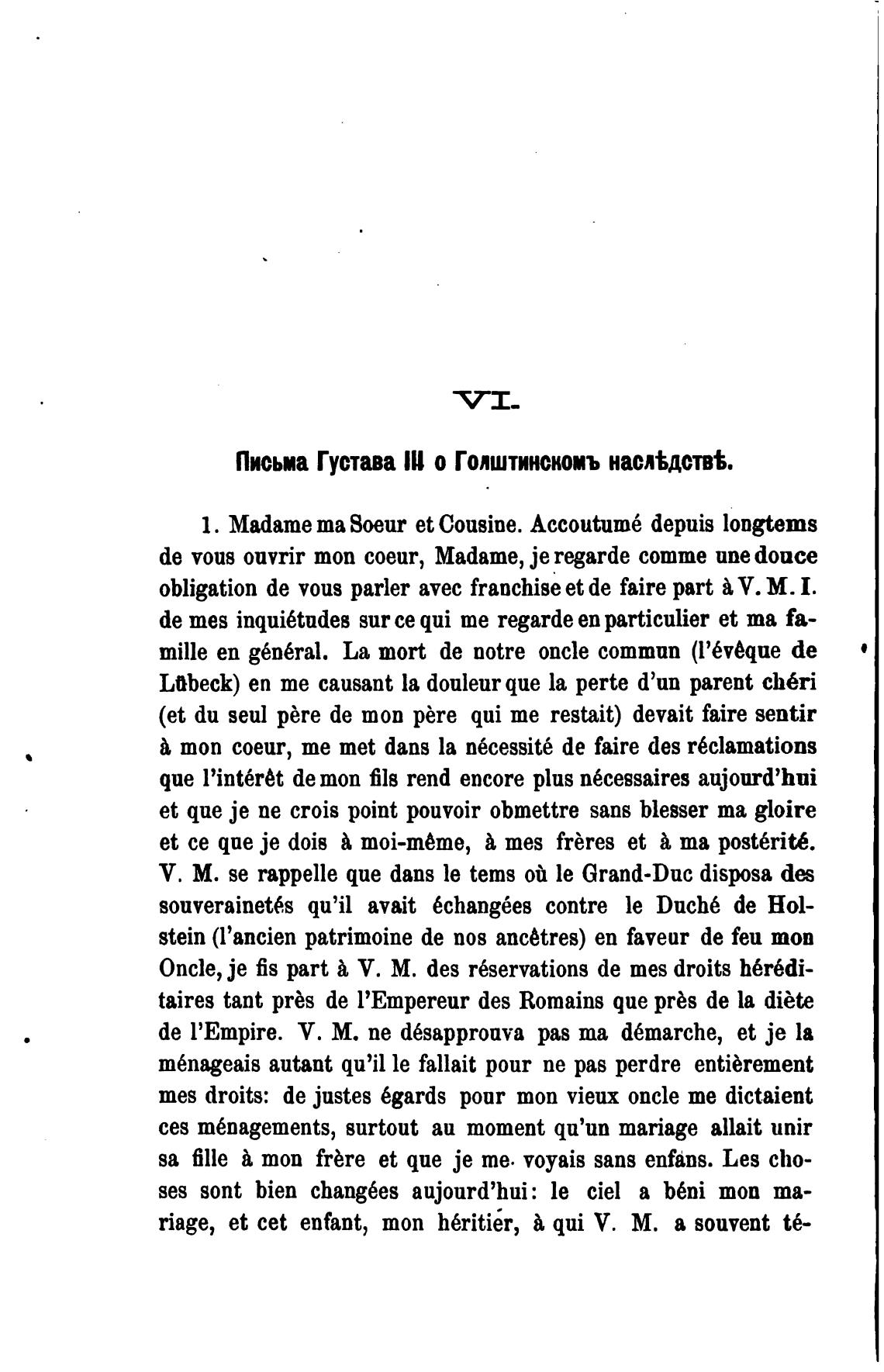 VI.

Письма Густава III о Голштинскомъ наслѣдствѣ.

1. Madame ma Soeur et Cousine. Accoutumé depuis longtems de vous ouvrir mon coeur, Madame, je regarde comme une douce obligation de vous parler avec franchise et de faire part à V. M. I. de mes inquiétudes sur ce qui me regarde en particulier et ma famille en général. La mort de notre oncle commun (l'évêque de Lübeck) en me causant la douleur que la perte d'un parent chéri (et du seul père de mon père qui me restait) devait faire sentir à mon coeur, me met dans la nécessité de faire des réclamations que l'intérêt de mon fils rend encore plus nécessaires aujourd'hui et que je ne crois point pouvoir obmettre sans blesser ma gloire et ce que je dois à moi-même, à mes frères et à ma postérité. V. M. se rappelle que dans le tems où le Grand-Duc disposa des souverainetés qu'il avait échangées contre le Duché de Holstein (l'ancien patrimoine de nos ancêtres) en faveur de feu mon Oncle, je fis part à V. M. des réservations de mes droits héréditaires tant près de l'Empereur des Romains que près de la diète de l'Empire. V. M. ne désapprouva pas ma démarche, et je la ménageais autant qu'il le fallait pour ne pas perdre entièrement mes droits: de justes égards pour mon vieux oncle me dictaient ces ménagements, surtout au moment qu'un mariage allait unir sa fille à mon frère et que je me voyais sans enfans. Les choses sont bien changées aujourd'hui: le ciel a béni mon mariage, et cet enfant, mon héritier, à qui V. M. a souvent té-